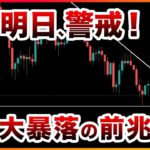 明日、警戒！

大暴落の前兆